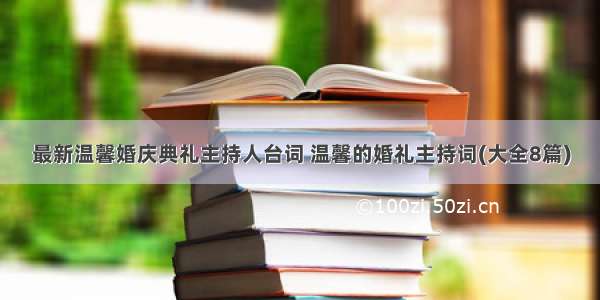 最新温馨婚庆典礼主持人台词 温馨的婚礼主持词(大全8篇)

©100zi.50zi.cn